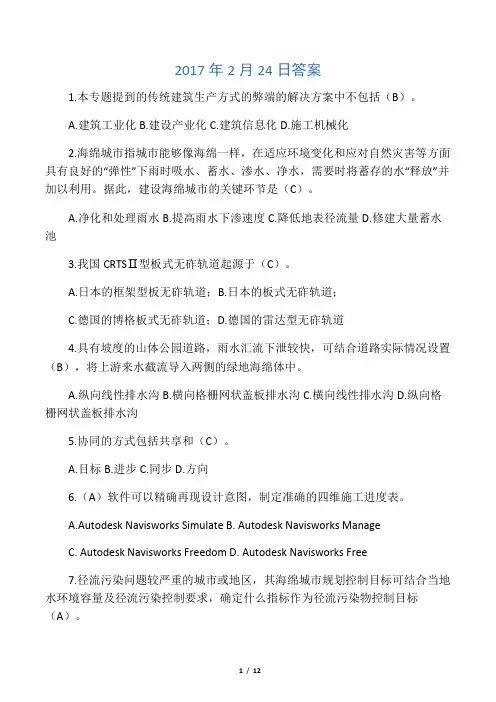 2017 年 2 月 24 日答案

1.本专题提到的传统建筑生产方式的弊端的解决方案中不包括（B）。

A.建筑工业化 B.建设产业化 C.建筑信息化 D.施工机械化

2.海绵城市指城市能够像海绵一样，在适应环境变化和应对自然灾害等方面具有良好的“弹性”下雨时吸水、蓄水、渗水、净水，需要时将蓄存的水“释放”并加以利用。据此，建设海绵城市的关键环节是（C）。

A.净化和处理雨水 B.提高雨水下渗速度 C.降低地表径流量 D.修建大量蓄水池

3.我国 CRTSⅡ型板式无砟轨道起源于（C）。

A.日本的框架型板无砟轨道；B.日本的板式无砟轨道；

C.德国的博格板式无砟轨道；D.德国的雷达型无砟轨道

4.具有坡度的山体公园道路，雨水汇流下泄较快，可结合道路实际情况设置（B），将上游来水截流导入两侧的绿地海绵体中。

A.纵向线性排水沟 B.横向格栅网状盖板排水沟 C.横向线性排水沟 D.纵向格栅网状盖板排水沟

5.协同的方式包括共享和（C）。

A.目标 B.进步 C.同步 D.方向

6.（A）软件可以精确再现设计意图，制定准确的四维施工进度表。

A.Autodesk Navisworks Simulate B. Autodesk Navisworks Manage

C. Autodesk Navisworks Freedom D. Autodesk Navisworks Free

7.径流污染问题较严重的城市或地区，其海绵城市规划控制目标可结合当地水环境容量及径流污染控制要求，确定什么指标作为径流污染物控制目标（A）。

1 / 12